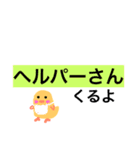 ヘルパーさん
くるよ